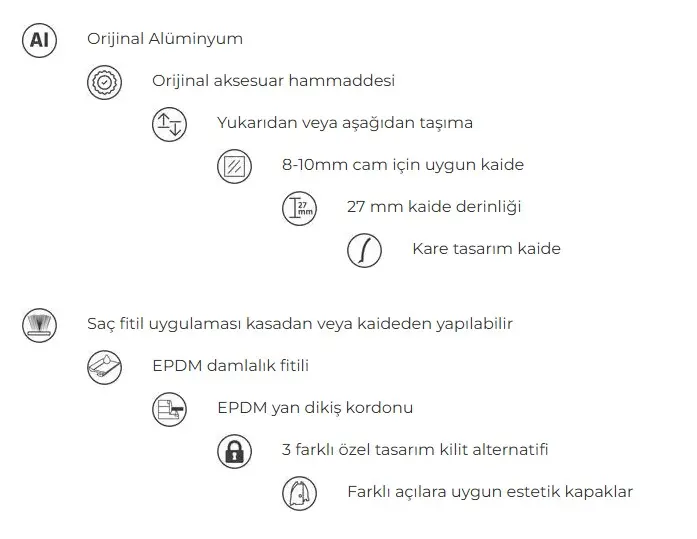 Al

Orijinal Alüminyum

Orijinal aksesuar hammaddesi

Yukarıdan veya aşağıdan taşıma

8-10mm cam için uygun kaide

27 mm

27 mm kaide derinliği

Kare tasarım kaide

Saç fitil uygulaması kasadan veya kaideden yapılabilir

EPDM damlalık fitili

EPDM yan dikiş kordonu

3 farklı özel tasarım kilit alternatifi

Farklı açılara uygun estetik kapaklar